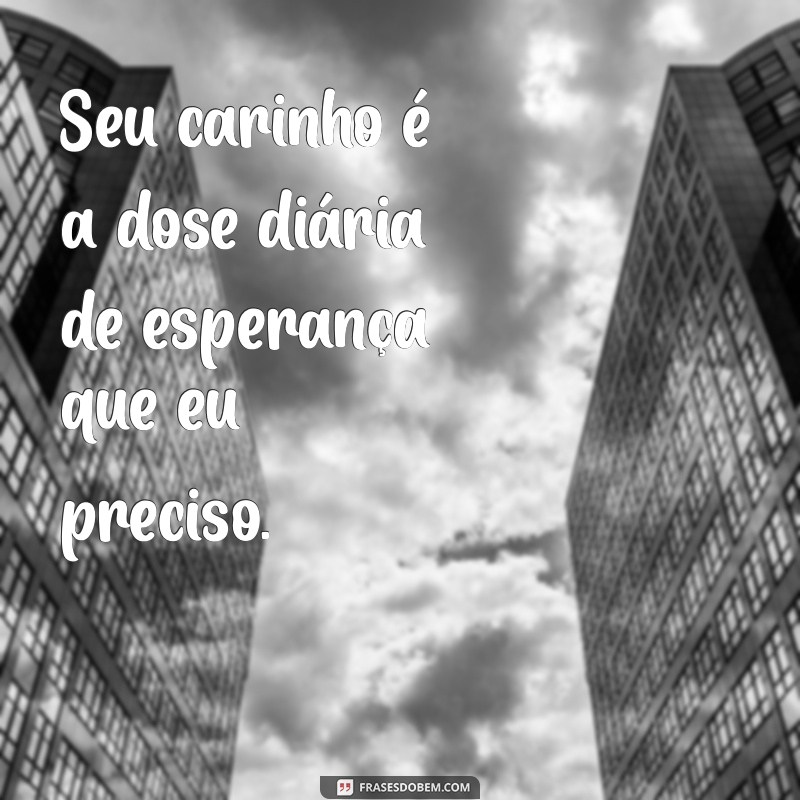 Seu carinho é a dose diária de esperança que eu preciso.

FRASESDOBEM.COM